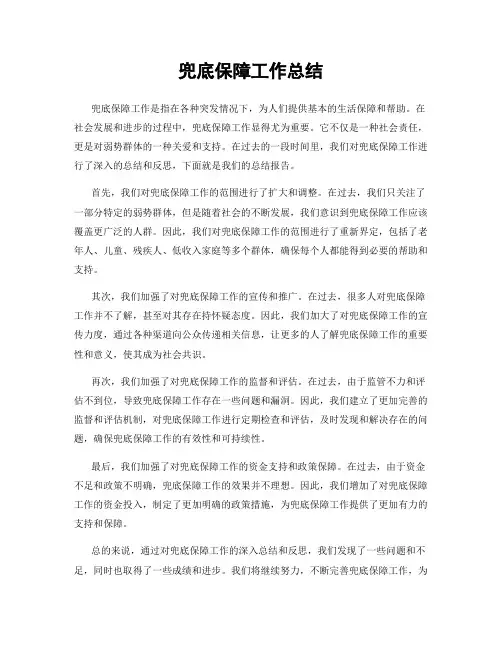 兜底保障工作总结

兜底保障工作是指在各种突发情况下，为人们提供基本的生活保障和帮助。在社会发展和进步的过程中，兜底保障工作显得尤为重要。它不仅是一种社会责任，更是对弱势群体的一种关爱和支持。在过去的一段时间里，我们对兜底保障工作进行了深入的总结和反思，下面就是我们的总结报告。

首先，我们对兜底保障工作的范围进行了扩大和调整。在过去，我们只关注了一部分特定的弱势群体，但是随着社会的不断发展，我们意识到兜底保障工作应该覆盖更广泛的人群。因此，我们对兜底保障工作的范围进行了重新界定，包括了老年人、儿童、残疾人、低收入家庭等多个群体，确保每个人都能得到必要的帮助和支持。

其次，我们加强了对兜底保障工作的宣传和推广。在过去，很多人对兜底保障工作并不了解，甚至对其存在持怀疑态度。因此，我们加大了对兜底保障工作的宣传力度，通过各种渠道向公众传递相关信息，让更多的人了解兜底保障工作的重要性和意义，使其成为社会共识。

再次，我们加强了对兜底保障工作的监督和评估。在过去，由于监管不力和评估不到位，导致兜底保障工作存在一些问题和漏洞。因此，我们建立了更加完善的监督和评估机制，对兜底保障工作进行定期检查和评估，及时发现和解决存在的问题，确保兜底保障工作的有效性和可持续性。

最后，我们加强了对兜底保障工作的资金支持和政策保障。在过去，由于资金不足和政策不明确，兜底保障工作的效果并不理想。因此，我们增加了对兜底保障工作的资金投入，制定了更加明确的政策措施，为兜底保障工作提供了更加有力的支持和保障。

总的来说，通过对兜底保障工作的深入总结和反思，我们发现了一些问题和不足，同时也取得了一些成绩和进步。我们将继续努力，不断完善兜底保障工作，为